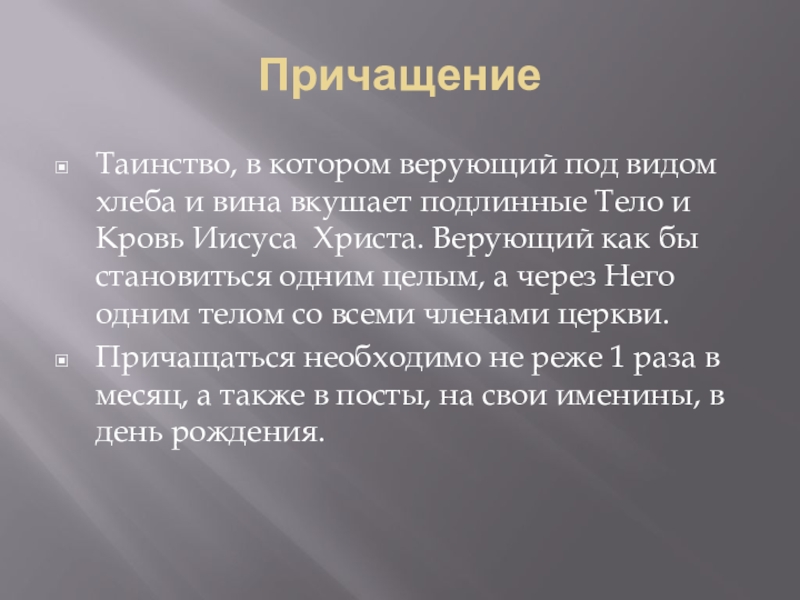 Причащение

• Таинство, в котором верующий под видом хлеба и вина вкушает подлинные Тело и Кровь Иисуса  Христа. Верующий как бы становиться одним целым, а через Него одним телом со всеми членами церкви.

• Причащаться необходимо не реже 1 раза в месяц, а также в посты, на свои именины, в день рождения.